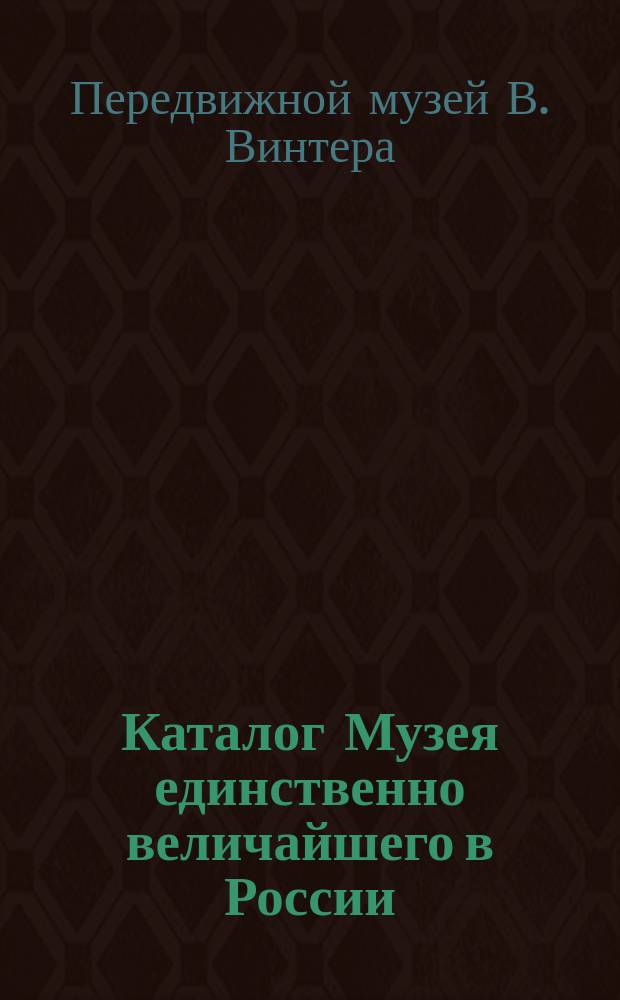 Передвижной музей В. Винтера

Каталог Музея единственно величайшего в России